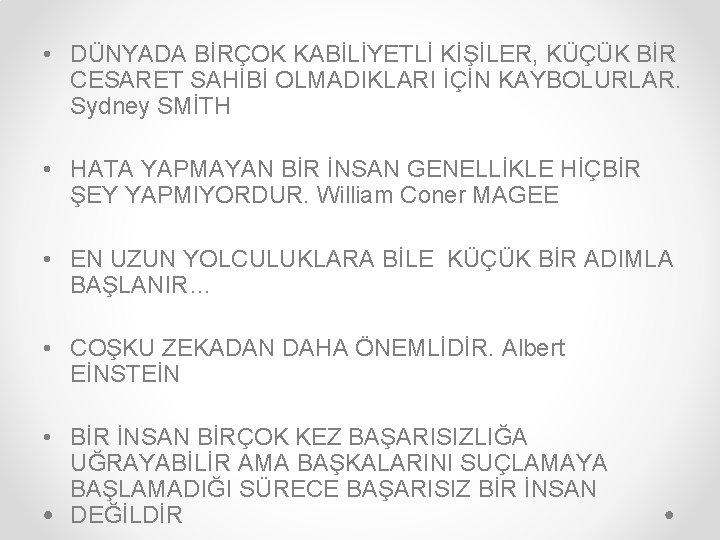 • DÜNYADA BİRÇOK KABİLİYETLİ KİŞİLER, KÜÇÜK BİR CESARET SAHİBİ OLMADIKLARI İÇİN KAYBOLURLAR. Sydney SMİTH

• HATA YAPMAYAN BİR İNSAN GENELLİKLE HİÇBİR ŞEY YAPMIYORDUR. William Coner MAGEE

• EN UZUN YOLCULUKLARA BİLE KÜÇÜK BİR ADIMLA BAŞLANIR…

• COŞKU ZEKADAN DAHA ÖNEMLİDİR. Albert EİNSTEİN

• BİR İNSAN BİRÇOK KEZ BAŞARISIZLIĞA UĞRAYABİLİR AMA BAŞKALARINI SUÇLAMAYA BAŞLAMADIĞI SÜRECE BAŞARISIZ BİR İNSAN DEĞİLDİR